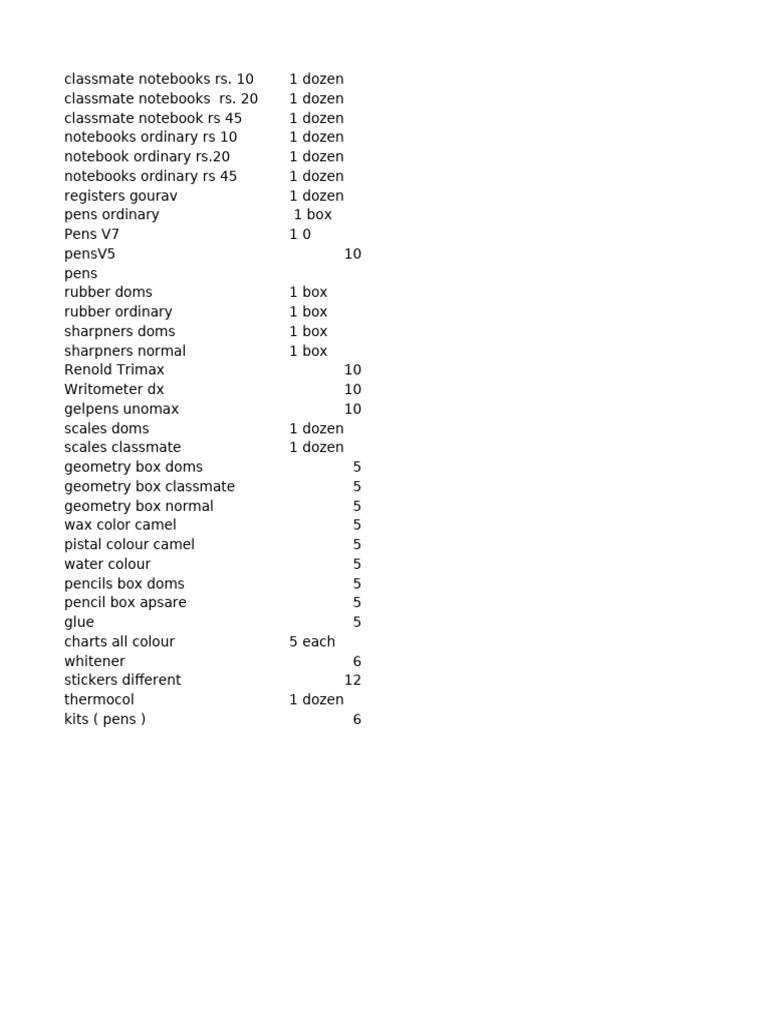 | | |
|---|---|
| classmate notebooks rs. 10 | 1 dozen |
| classmate notebooks rs. 20 | 1 dozen |
| classmate notebook rs 45 | 1 dozen |
| notebooks ordinary rs 10 | 1 dozen |
| notebook ordinary rs.20 | 1 dozen |
| notebooks ordinary rs 45 | 1 dozen |
| registers gourav | 1 dozen |
| pens ordinary | 1 box |
| Pens V7 | 1 0 |
| pensV5 | 10 |
| pens | |
| rubber doms | 1 box |
| rubber ordinary | 1 box |
| sharpners doms | 1 box |
| sharpners normal | 1 box |
| Renold Trimax | 10 |
| Writometer dx | 10 |
| gelpens unomax | 10 |
| scales doms | 1 dozen |
| scales classmate | 1 dozen |
| geometry box doms | 5 |
| geometry box classmate | 5 |
| geometry box normal | 5 |
| wax color camel | 5 |
| pistal colour camel | 5 |
| water colour | 5 |
| pencils box doms | 5 |
| pencil box apsare | 5 |
| glue | 5 |
| charts all colour | 5 each |
| whitener | 6 |
| stickers different | 12 |
| thermocol | 1 dozen |
| kits ( pens ) | 6 |